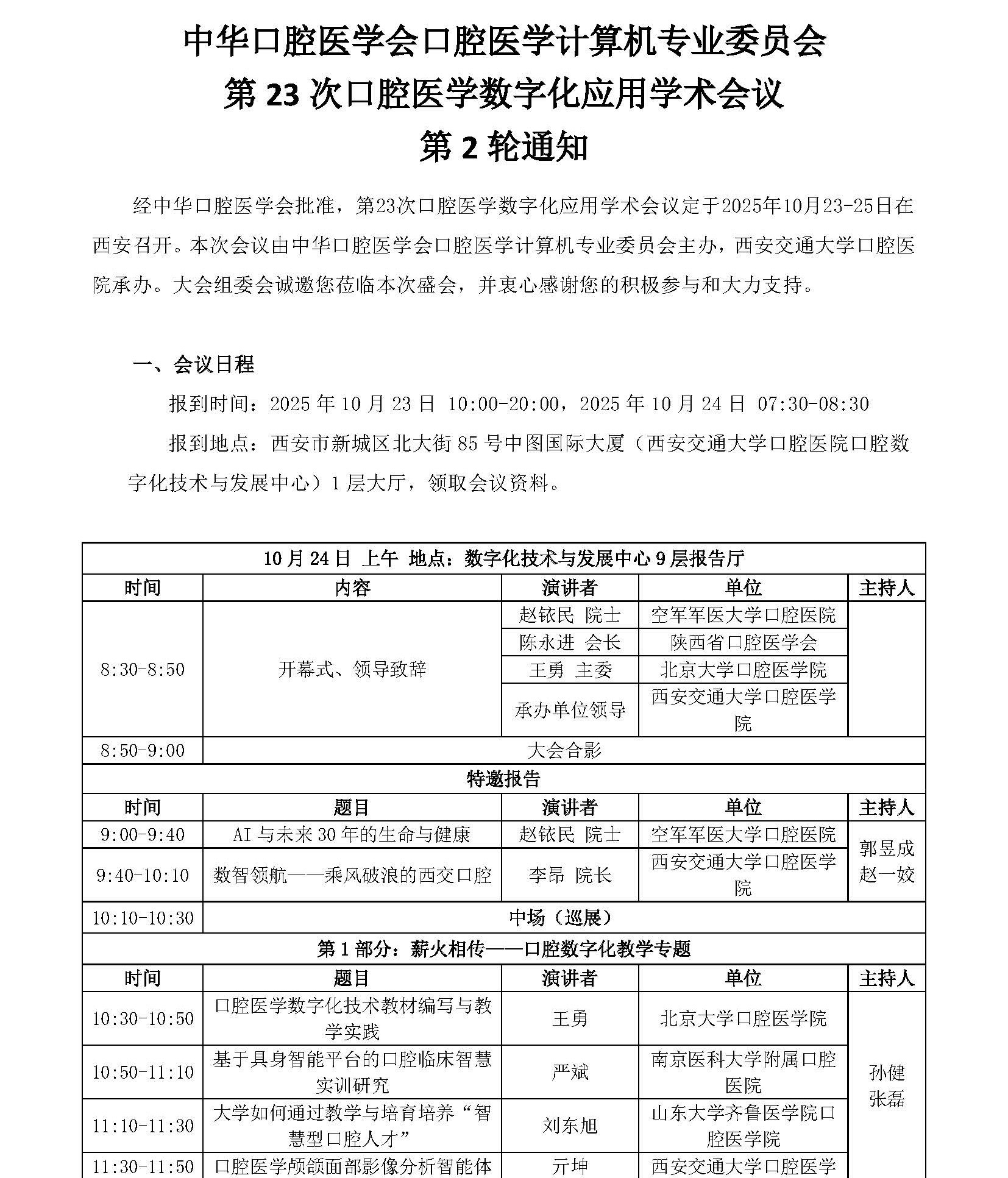 中华口腔医学会口腔医学计算机专业委员会
第 23 次口腔医学数字化应用学术会议
第 2 轮通知

经中华口腔医学会批准，第23次口腔医学数字化应用学术会议定于2025年10月23-25日在西安召开。本次会议由中华口腔医学会口腔医学计算机专业委员会主办，西安交通大学口腔医院承办。大会组委会诚邀您莅临本次盛会，并衷心感谢您的积极参与和大力支持。

一、会议日程

报到时间：2025 年 10 月 23 日 10:00-20:00，2025 年 10 月 24 日 07:30-08:30

报到地点：西安市新城区北大街 85 号中图国际大厦（西安交通大学口腔医院口腔数字化技术与发展中心）1 层大厅，领取会议资料。

| 10 月 24 日 上午 地点：数字化技术与发展中心 9 层报告厅 | | | | |
|---|---|---|---|---|
| 时间 | 内容 | 演讲者 | 单位 | 主持人 |
| 8:30-8:50 | 开幕式、领导致辞 | 赵铱民 院士 | 空军军医大学口腔医院 | |
| | | 陈永进 会长 | 陕西省口腔医学会 | |
| | | 王勇 主委 | 北京大学口腔医学院 | |
| | | 承办单位领导 | 西安交通大学口腔医学院 | |
| 8:50-9:00 | 大会合影 | | | |
| 特邀报告 | | | | |
| 时间 | 题目 | 演讲者 | 单位 | 主持人 |
| 9:00-9:40 | AI 与未来 30 年的生命与健康 | 赵铱民 院士 | 空军军医大学口腔医院 | 郭昱成 赵一姣 |
| 9:40-10:10 | 数智领航——乘风破浪的西交口腔 | 李昂 院长 | 西安交通大学口腔医学院 | |
| 10:10-10:30 | 中场（巡展） | | | |
| 第 1 部分：薪火相传——口腔数字化教学专题 | | | | |
| 时间 | 题目 | 演讲者 | 单位 | 主持人 |
| 10:30-10:50 | 口腔医学数字化技术教材编写与教学实践 | 王勇 | 北京大学口腔医学院 | 孙健 张磊 |
| 10:50-11:10 | 基于具身智能平台的口腔临床智慧实训研究 | 严斌 | 南京医科大学附属口腔医院 | |
| 11:10-11:30 | 大学如何通过教学与培育培养“智慧型口腔人才” | 刘东旭 | 山东大学齐鲁医学院口腔医学院 | |
| 11:30-11:50 | 口腔医学颅颌面部影像分析智能体 | 亓坤 | 西安交通大学口腔医学 | |